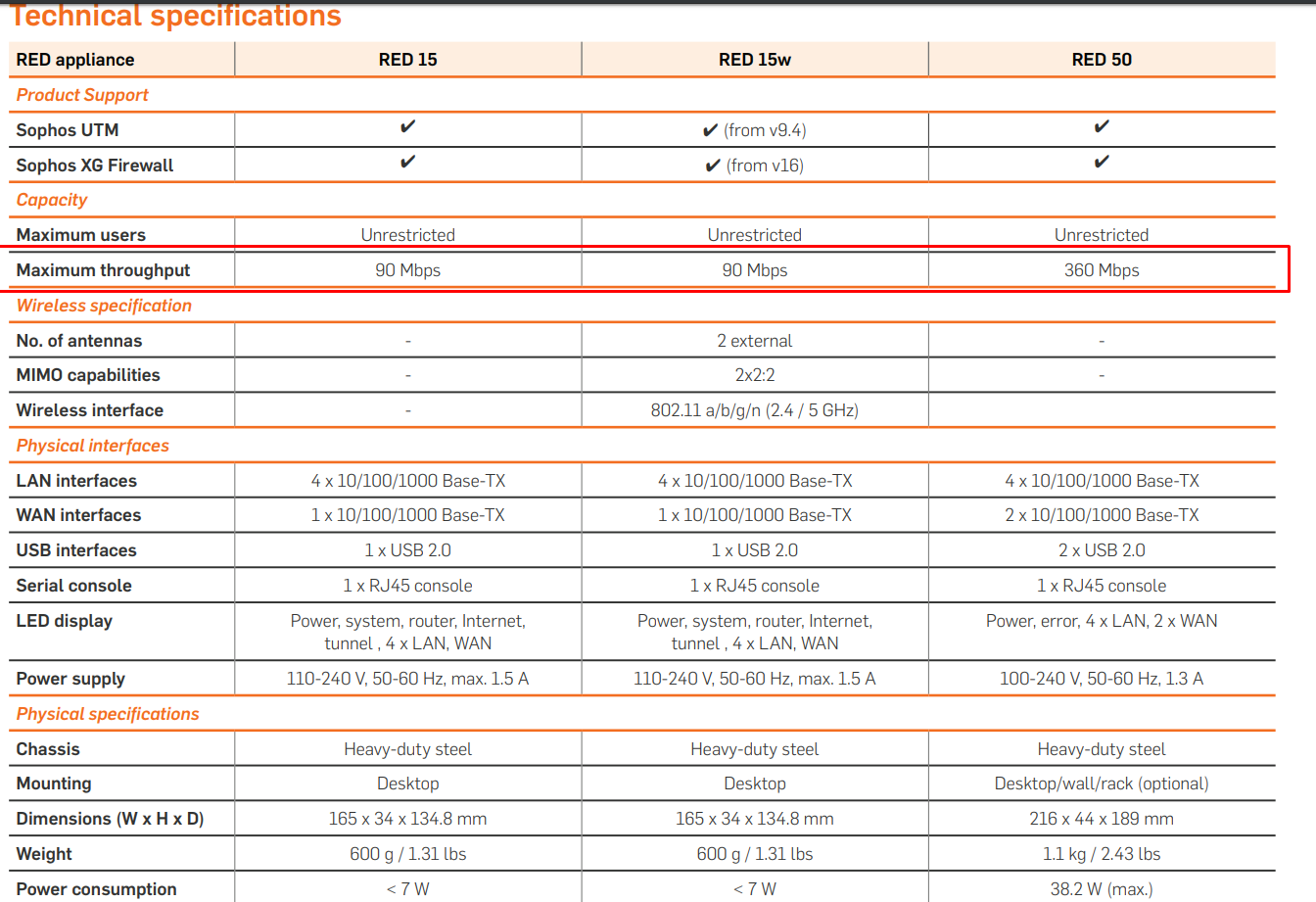 Technical specifications

| RED appliance | RED 15 | RED 15w | RED 50 |
|---|---|---|---|
| Product Support | | | |
| Sophos UTM | ✔ | ✔ (from v9.4) | ✔ |
| Sophos XG Firewall | ✔ | ✔ (from v16) | ✔ |
| Capacity | | | |
| Maximum users | Unrestricted | Unrestricted | Unrestricted |
| Maximum throughput | 90 Mbps | 90 Mbps | 360 Mbps |
| Wireless specification | | | |
| No. of antennas | - | 2 external | - |
| MIMO capabilities | - | 2x2:2 | - |
| Wireless interface | - | 802.11 a/b/g/n (2.4 / 5 GHz) | |
| Physical interfaces | | | |
| LAN interfaces | 4 x 10/100/1000 Base-TX | 4 x 10/100/1000 Base-TX | 4 x 10/100/1000 Base-TX |
| WAN interfaces | 1 x 10/100/1000 Base-TX | 1 x 10/100/1000 Base-TX | 2 x 10/100/1000 Base-TX |
| USB interfaces | 1 x USB 2.0 | 1 x USB 2.0 | 2 x USB 2.0 |
| Serial console | 1 x RJ45 console | 1 x RJ45 console | 1 x RJ45 console |
| LED display | Power, system, router, Internet, tunnel , 4 x LAN, WAN | Power, system, router, Internet, tunnel , 4 x LAN, WAN | Power, error, 4 x LAN, 2 x WAN |
| Power supply | 110-240 V, 50-60 Hz, max. 1.5 A | 110-240 V, 50-60 Hz, max. 1.5 A | 100-240 V, 50-60 Hz, 1.3 A |
| Physical specifications | | | |
| Chassis | Heavy-duty steel | Heavy-duty steel | Heavy-duty steel |
| Mounting | Desktop | Desktop | Desktop/wall/rack (optional) |
| Dimensions (W x H x D) | 165 x 34 x 134.8 mm | 165 x 34 x 134.8 mm | 216 x 44 x 189 mm |
| Weight | 600 g / 1.31 lbs | 600 g / 1.31 lbs | 1.1 kg / 2.43 lbs |
| Power consumption | < 7 W | < 7 W | 38.2 W (max.) |